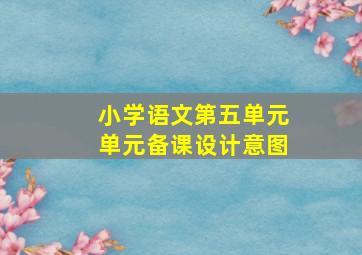 小学语文第五单元
单元备课设计意图